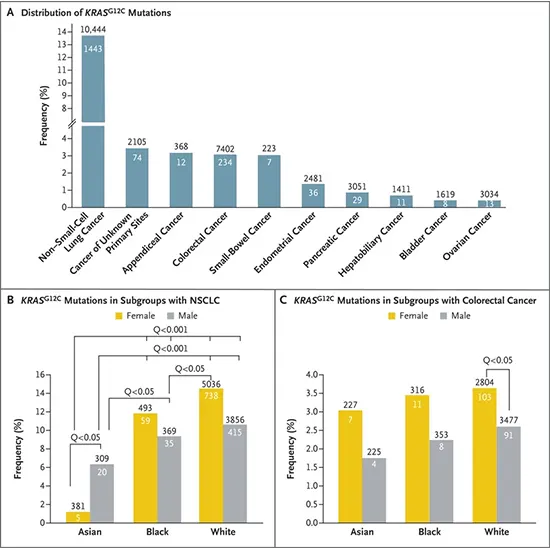 A Distribution of $KRAS^{G12C}$ Mutations

Frequency (%)

14
13
12
11
10
9
8
4
3
2
1
0

10,444
1443
2105
74
368
12
7402
234
223
7
2481
36
3051
29
1411
11
1619
8
3034
13

Non–Small-Cell Lung Cancer
Cancer of Unknown Primary Sites
Appendiceal Cancer
Colorectal Cancer
Small-Bowel Cancer
Endometrial Cancer
Pancreatic Cancer
Hepatobiliary Cancer
Bladder Cancer
Ovarian Cancer

B $KRAS^{G12C}$ Mutations in Subgroups with NSCLC

Female Male

Q<0.001
Q<0.001
Q<0.05
Q<0.05
Q<0.05

Frequency (%)

16
14
12
10
8
6
4
2
0

381
5
309
20
493
59
369
35
5036
738
3856
415

Asian
Black
White

C $KRAS^{G12C}$ Mutations in Subgroups with Colorectal Cancer

Female Male

Q<0.05

Frequency (%)

4.0
3.5
3.0
2.5
2.0
1.5
1.0
0.5
0.0

227
7
225
4
316
11
353
8
2804
103
3477
91

Asian
Black
White